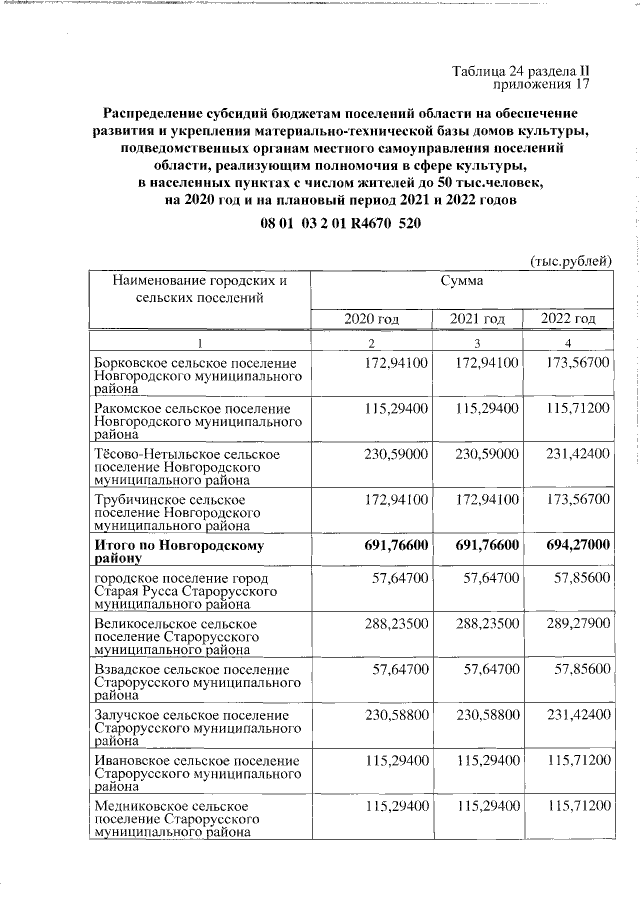 Таблица 24 раздела II
приложения 17

Распределение субсидий бюджетам поселений области на обеспечение развития и укрепления материально-технической базы домов культуры, подведомственных органам местного самоуправления поселений области, реализующим полномочия в сфере культуры, в населенных пунктах с числом жителей до 50 тыс.человек, на 2020 год и на плановый период 2021 и 2022 годов

08 01 03 2 01 R4670 520

(тыс.рублей)

| Наименование городских и сельских поселений | Сумма | | |
|---|---|---|---|
| | 2020 год | 2021 год | 2022 год |
| 1 | 2 | 3 | 4 |
| Борковское сельское поселение Новгородского муниципального района | 172,94100 | 172,94100 | 173,56700 |
| Ракомское сельское поселение Новгородского муниципального района | 115,29400 | 115,29400 | 115,71200 |
| Тёсово-Нетыльское сельское поселение Новгородского муниципального района | 230,59000 | 230,59000 | 231,42400 |
| Трубичинское сельское поселение Новгородского муниципального района | 172,94100 | 172,94100 | 173,56700 |
| Итого по Новгородскому району | 691,76600 | 691,76600 | 694,27000 |
| городское поселение город Старая Русса Старорусского муниципального района | 57,64700 | 57,64700 | 57,85600 |
| Великосельское сельское поселение Старорусского муниципального района | 288,23500 | 288,23500 | 289,27900 |
| Взвадское сельское поселение Старорусского муниципального района | 57,64700 | 57,64700 | 57,85600 |
| Залучское сельское поселение Старорусского муниципального района | 230,58800 | 230,58800 | 231,42400 |
| Ивановское сельское поселение Старорусского муниципального района | 115,29400 | 115,29400 | 115,71200 |
| Медниковское сельское поселение Старорусского муниципального района | 115,29400 | 115,29400 | 115,71200 |